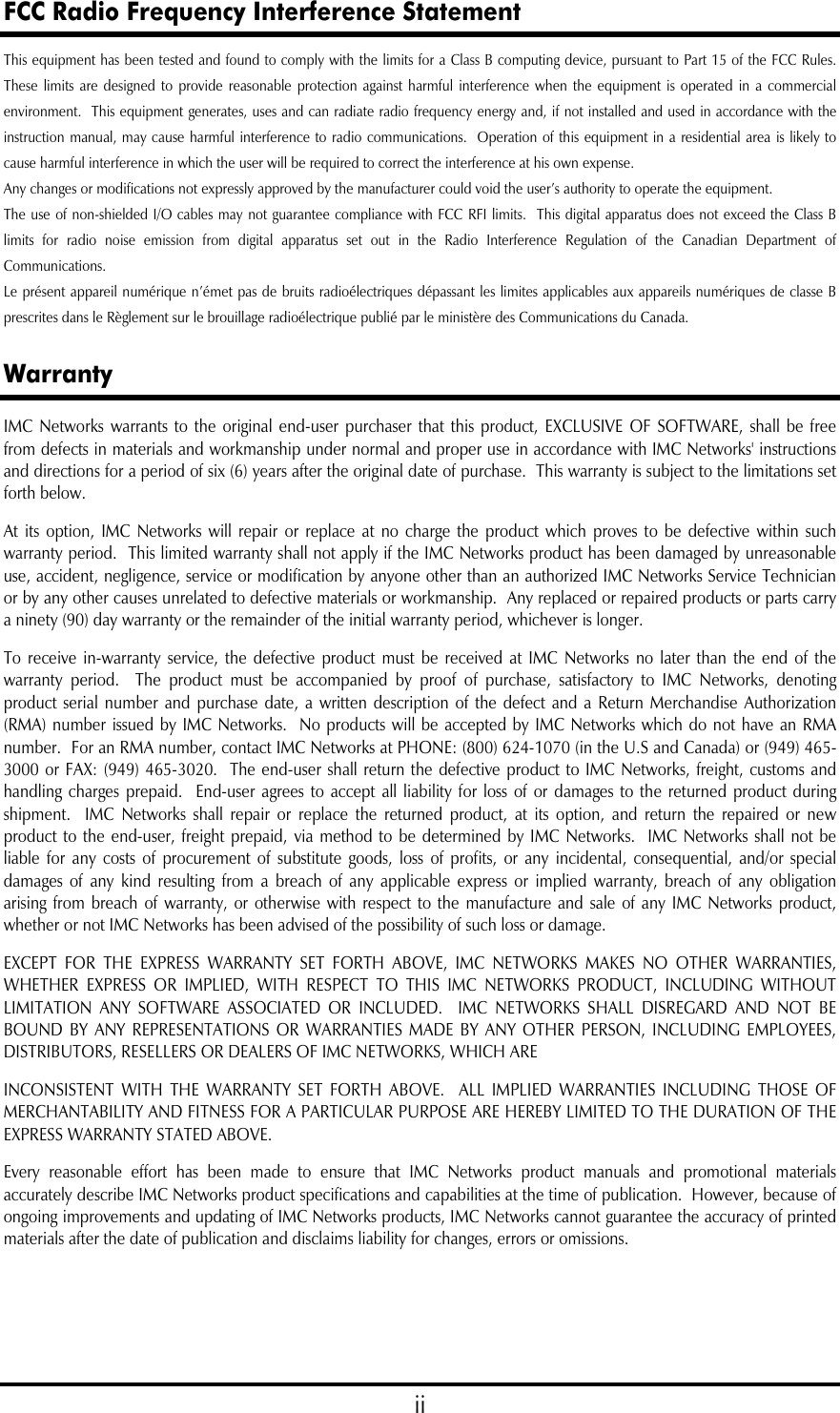 FCC Radio Frequency Interference Statement

This equipment has been tested and found to comply with the limits for a Class B computing device, pursuant to Part 15 of the FCC Rules. These limits are designed to provide reasonable protection against harmful interference when the equipment is operated in a commercial environment. This equipment generates, uses and can radiate radio frequency energy and, if not installed and used in accordance with the instruction manual, may cause harmful interference to radio communications. Operation of this equipment in a residential area is likely to cause harmful interference in which the user will be required to correct the interference at his own expense.

Any changes or modifications not expressly approved by the manufacturer could void the user's authority to operate the equipment.

The use of non-shielded I/O cables may not guarantee compliance with FCC RFI limits. This digital apparatus does not exceed the Class B limits for radio noise emission from digital apparatus set out in the Radio Interference Regulation of the Canadian Department of Communications.

Le présent appareil numérique n'émet pas de bruits radioélectriques dépassant les limites applicables aux appareils numériques de classe B prescrites dans le Règlement sur le brouillage radioélectrique publié par le ministère des Communications du Canada.

Warranty

IMC Networks warrants to the original end-user purchaser that this product, EXCLUSIVE OF SOFTWARE, shall be free from defects in materials and workmanship under normal and proper use in accordance with IMC Networks' instructions and directions for a period of six (6) years after the original date of purchase. This warranty is subject to the limitations set forth below.

At its option, IMC Networks will repair or replace at no charge the product which proves to be defective within such warranty period. This limited warranty shall not apply if the IMC Networks product has been damaged by unreasonable use, accident, negligence, service or modification by anyone other than an authorized IMC Networks Service Technician or by any other causes unrelated to defective materials or workmanship. Any replaced or repaired products or parts carry a ninety (90) day warranty or the remainder of the initial warranty period, whichever is longer.

To receive in-warranty service, the defective product must be received at IMC Networks no later than the end of the warranty period. The product must be accompanied by proof of purchase, satisfactory to IMC Networks, denoting product serial number and purchase date, a written description of the defect and a Return Merchandise Authorization (RMA) number issued by IMC Networks. No products will be accepted by IMC Networks which do not have an RMA number. For an RMA number, contact IMC Networks at PHONE: (800) 624-1070 (in the U.S and Canada) or (949) 465-3000 or FAX: (949) 465-3020. The end-user shall return the defective product to IMC Networks, freight, customs and handling charges prepaid. End-user agrees to accept all liability for loss of or damages to the returned product during shipment. IMC Networks shall repair or replace the returned product, at its option, and return the repaired or new product to the end-user, freight prepaid, via method to be determined by IMC Networks. IMC Networks shall not be liable for any costs of procurement of substitute goods, loss of profits, or any incidental, consequential, and/or special damages of any kind resulting from a breach of any applicable express or implied warranty, breach of any obligation arising from breach of warranty, or otherwise with respect to the manufacture and sale of any IMC Networks product, whether or not IMC Networks has been advised of the possibility of such loss or damage.

EXCEPT FOR THE EXPRESS WARRANTY SET FORTH ABOVE, IMC NETWORKS MAKES NO OTHER WARRANTIES, WHETHER EXPRESS OR IMPLIED, WITH RESPECT TO THIS IMC NETWORKS PRODUCT, INCLUDING WITHOUT LIMITATION ANY SOFTWARE ASSOCIATED OR INCLUDED. IMC NETWORKS SHALL DISREGARD AND NOT BE BOUND BY ANY REPRESENTATIONS OR WARRANTIES MADE BY ANY OTHER PERSON, INCLUDING EMPLOYEES, DISTRIBUTORS, RESELLERS OR DEALERS OF IMC NETWORKS, WHICH ARE

INCONSISTENT WITH THE WARRANTY SET FORTH ABOVE. ALL IMPLIED WARRANTIES INCLUDING THOSE OF MERCHANTABILITY AND FITNESS FOR A PARTICULAR PURPOSE ARE HEREBY LIMITED TO THE DURATION OF THE EXPRESS WARRANTY STATED ABOVE.

Every reasonable effort has been made to ensure that IMC Networks product manuals and promotional materials accurately describe IMC Networks product specifications and capabilities at the time of publication. However, because of ongoing improvements and updating of IMC Networks products, IMC Networks cannot guarantee the accuracy of printed materials after the date of publication and disclaims liability for changes, errors or omissions.

ii